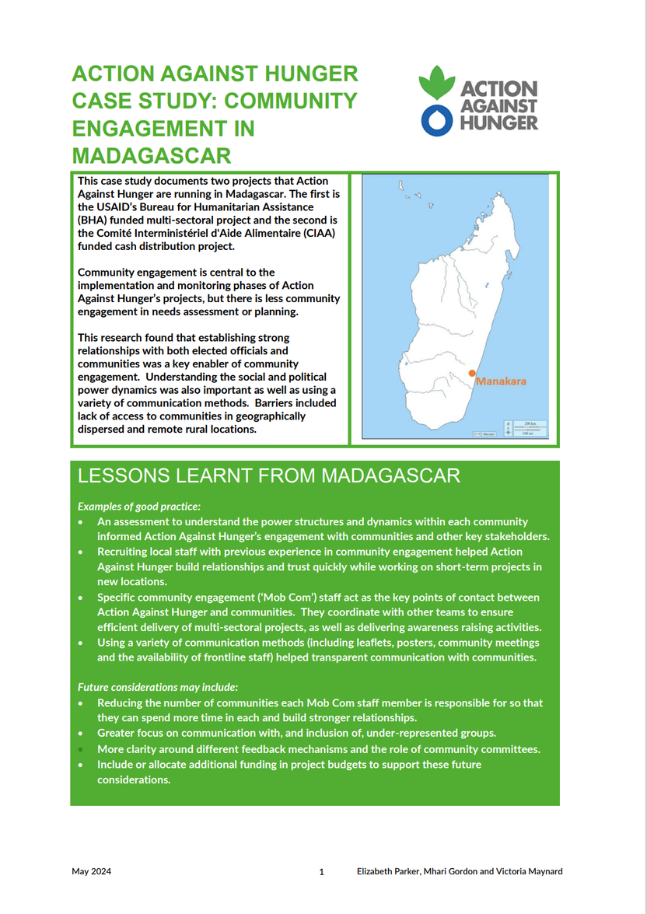 ACTION AGAINST HUNGER CASE STUDY: COMMUNITY ENGAGEMENT IN MADAGASCAR

ACTION AGAINST HUNGER

This case study documents two projects that Action Against Hunger are running in Madagascar. The first is the USAID's Bureau for Humanitarian Assistance (BHA) funded multi-sectoral project and the second is the Comité Interministériel d'Aide Alimentaire (CIAA) funded cash distribution project.

Community engagement is central to the implementation and monitoring phases of Action Against Hunger's projects, but there is less community engagement in needs assessment or planning.

This research found that establishing strong relationships with both elected officials and communities was a key enabler of community engagement. Understanding the social and political power dynamics was also important as well as using a variety of communication methods. Barriers included lack of access to communities in geographically dispersed and remote rural locations.

Manakara

LESSONS LEARNT FROM MADAGASCAR

Examples of good practice:
• An assessment to understand the power structures and dynamics within each community informed Action Against Hunger's engagement with communities and other key stakeholders.
• Recruiting local staff with previous experience in community engagement helped Action Against Hunger build relationships and trust quickly while working on short-term projects in new locations.
• Specific community engagement ('Mob Com') staff act as the key points of contact between Action Against Hunger and communities. They coordinate with other teams to ensure efficient delivery of multi-sectoral projects, as well as delivering awareness raising activities.
• Using a variety of communication methods (including leaflets, posters, community meetings and the availability of frontline staff) helped transparent communication with communities.

Future considerations may include:
• Reducing the number of communities each Mob Com staff member is responsible for so that they can spend more time in each and build stronger relationships.
• Greater focus on communication with, and inclusion of, under-represented groups.
• More clarity around different feedback mechanisms and the role of community committees.
• Include or allocate additional funding in project budgets to support these future considerations.

May 2024 1 Elizabeth Parker, Mhari Gordon and Victoria Maynard